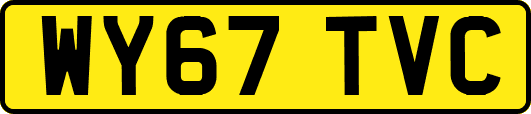 WY67 TVC